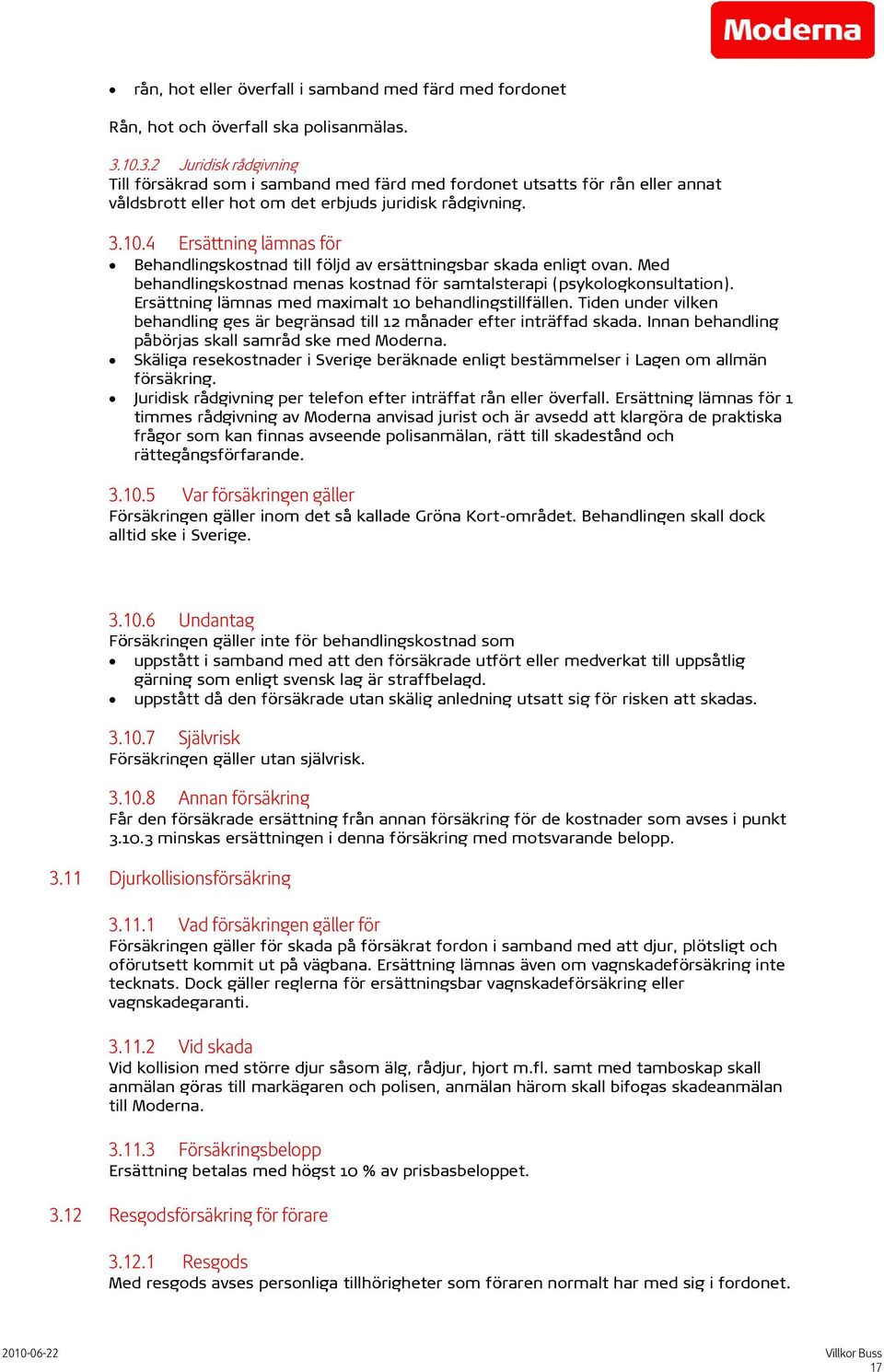 Moderna

• rån, hot eller överfall i samband med färd med fordonet

Rån, hot och överfall ska polisanmälas.

3.10.3.2 Juridisk rådgivning
Till försäkrad som i samband med färd med fordonet utsatts för rån eller annat våldsbrott eller hot om det erbjuds juridisk rådgivning.

3.10.4 Ersättning lämnas för
• Behandlingskostnad till följd av ersättningsbar skada enligt ovan. Med behandlingskostnad menas kostnad för samtalsterapi (psykologkonsultation). Ersättning lämnas med maximalt 10 behandlingstillfällen. Tiden under vilken behandling ges är begränsad till 12 månader efter inträffad skada. Innan behandling påbörjas skall samråd ske med Moderna.
• Skäliga resekostnader i Sverige beräknade enligt bestämmelser i Lagen om allmän försäkring.
• Juridisk rådgivning per telefon efter inträffat rån eller överfall. Ersättning lämnas för 1 timmes rådgivning av Moderna anvisad jurist och är avsedd att klargöra de praktiska frågor som kan finnas avseende polisanmälan, rätt till skadestånd och rättegångsförfarande.

3.10.5 Var försäkringen gäller
Försäkringen gäller inom det så kallade Gröna Kort-området. Behandlingen skall dock alltid ske i Sverige.

3.10.6 Undantag
Försäkringen gäller inte för behandlingskostnad som
• uppstått i samband med att den försäkrade utfört eller medverkat till uppsåtlig gärning som enligt svensk lag är straffbelagd.
• uppstått då den försäkrade utan skälig anledning utsatt sig för risken att skadas.

3.10.7 Självrisk
Försäkringen gäller utan självrisk.

3.10.8 Annan försäkring
Får den försäkrade ersättning från annan försäkring för de kostnader som avses i punkt 3.10.3 minskas ersättningen i denna försäkring med motsvarande belopp.

3.11 Djurkollisionsförsäkring

3.11.1 Vad försäkringen gäller för
Försäkringen gäller för skada på försäkrat fordon i samband med att djur, plötsligt och oförutsett kommit ut på vägbana. Ersättning lämnas även om vagnskadeförsäkring inte tecknats. Dock gäller reglerna för ersättningsbar vagnskadeförsäkring eller vagnskadegaranti.

3.11.2 Vid skada
Vid kollision med större djur såsom älg, rådjur, hjort m.fl. samt med tamboskap skall anmälan göras till markägaren och polisen, anmälan härom skall bifogas skadeanmälan till Moderna.

3.11.3 Försäkringsbelopp
Ersättning betalas med högst 10 % av prisbasbeloppet.

3.12 Resgodsförsäkring för förare

3.12.1 Resgods
Med resgods avses personliga tillhörigheter som föraren normalt har med sig i fordonet.

2010-06-22

Villkor Buss
17